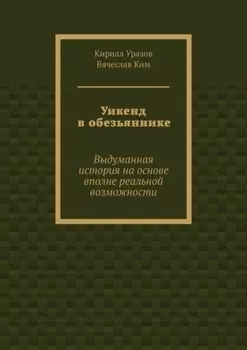 Кирилл Уразов
Вячеслав Ким

Уикенд
в обезьяннике

Выдуманная история на основе вполне реальной возможности